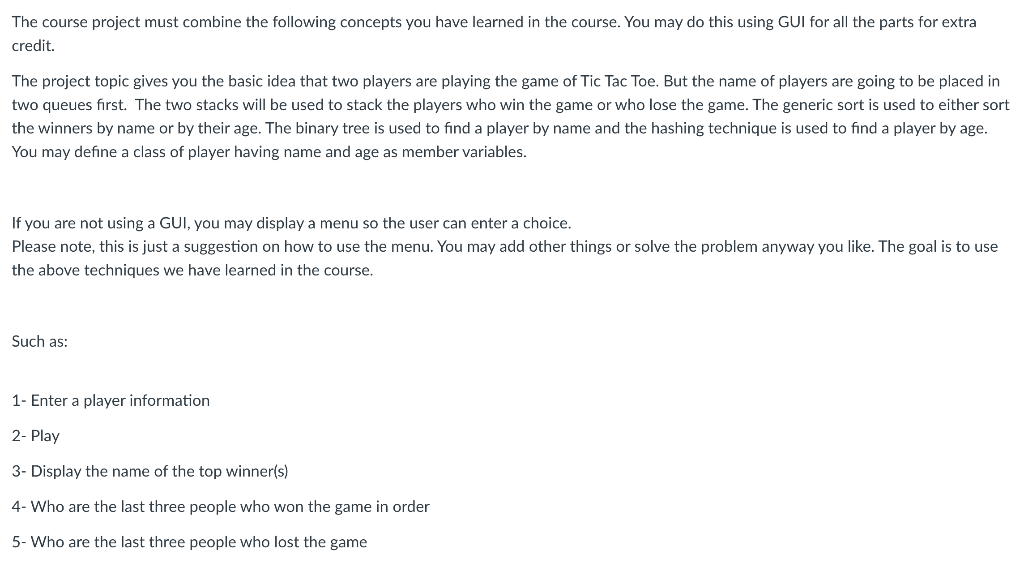 The course project must combine the following concepts you have learned in the course. You may do this using GUI for all the parts for extra credit.

The project topic gives you the basic idea that two players are playing the game of Tic Tac Toe. But the name of players are going to be placed in two queues first. The two stacks will be used to stack the players who win the game or who lose the game. The generic sort is used to either sort the winners by name or by their age. The binary tree is used to find a player by name and the hashing technique is used to find a player by age. You may define a class of player having name and age as member variables.

If you are not using a GUI, you may display a menu so the user can enter a choice.
Please note, this is just a suggestion on how to use the menu. You may add other things or solve the problem anyway you like. The goal is to use the above techniques we have learned in the course.

Such as:

1- Enter a player information

2- Play

3- Display the name of the top winner(s)

4- Who are the last three people who won the game in order

5- Who are the last three people who lost the game